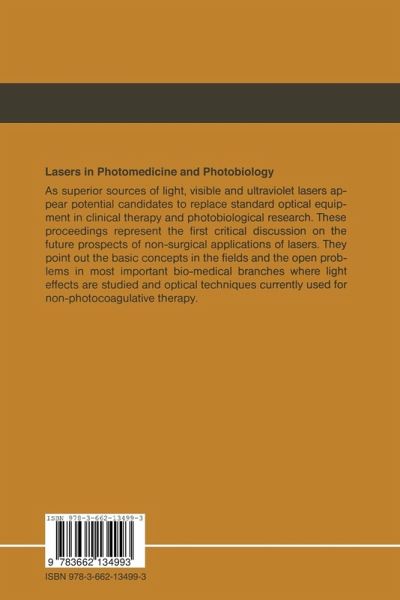 Lasers in Photomedicine and Photobiology

As superior sources of light, visible and ultraviolet lasers appear potential candidates to replace standard optical equipment in clinical therapy and photobiological research. These proceedings represent the first critical discussion on the future prospects of non-surgical applications of lasers. They point out the basic concepts in the fields and the open problems in most important bio-medical branches where light effects are studied and optical techniques currently used for non-photocoagulative therapy.

ISBN 978-3-662-13499-3

9 783662 134993

ISBN 978-3-662-13499-3